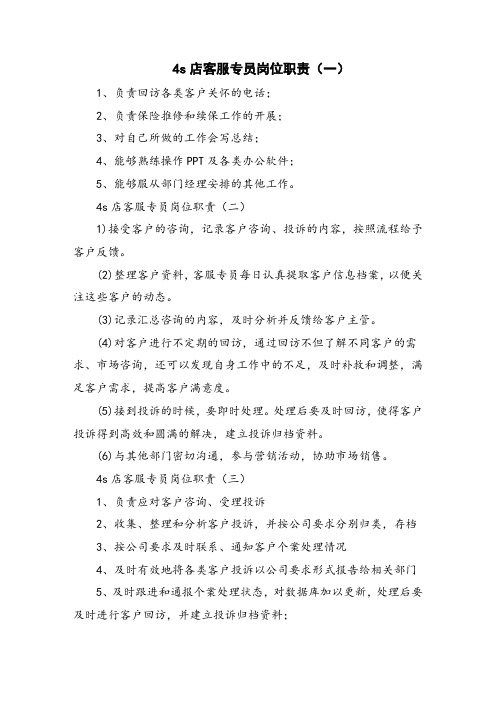 4s 店客服专员岗位职责（一）

1、负责回访各类客户关怀的电话；

2、负责保险推修和续保工作的开展；

3、对自己所做的工作会写总结；

4、能够熟练操作 PPT 及各类办公软件；

5、能够服从部门经理安排的其他工作。

4s 店客服专员岗位职责（二）

1)接受客户的咨询，记录客户咨询、投诉的内容，按照流程给予客户反馈。

(2)整理客户资料，客服专员每日认真提取客户信息档案，以便关注这些客户的动态。

(3)记录汇总咨询的内容，及时分析并反馈给客户主管。

(4)对客户进行不定期的回访，通过回访不但了解不同客户的需求、市场咨询，还可以发现自身工作中的不足，及时补救和调整，满足客户需求，提高客户满意度。

(5)接到投诉的时候，要即时处理。处理后要及时回访，使得客户投诉得到高效和圆满的解决，建立投诉归档资料。

(6)与其他部门密切沟通，参与营销活动，协助市场销售。

4s 店客服专员岗位职责（三）

1、负责应对客户咨询、受理投诉

2、收集、整理和分析客户投诉，并按公司要求分别归类，存档

3、按公司要求及时联系、通知客户个案处理情况

4、及时有效地将各类客户投诉以公司要求形式报告给相关部门

5、及时跟进和通报个案处理状态，对数据库加以更新，处理后要及时进行客户回访，并建立投诉归档资料；